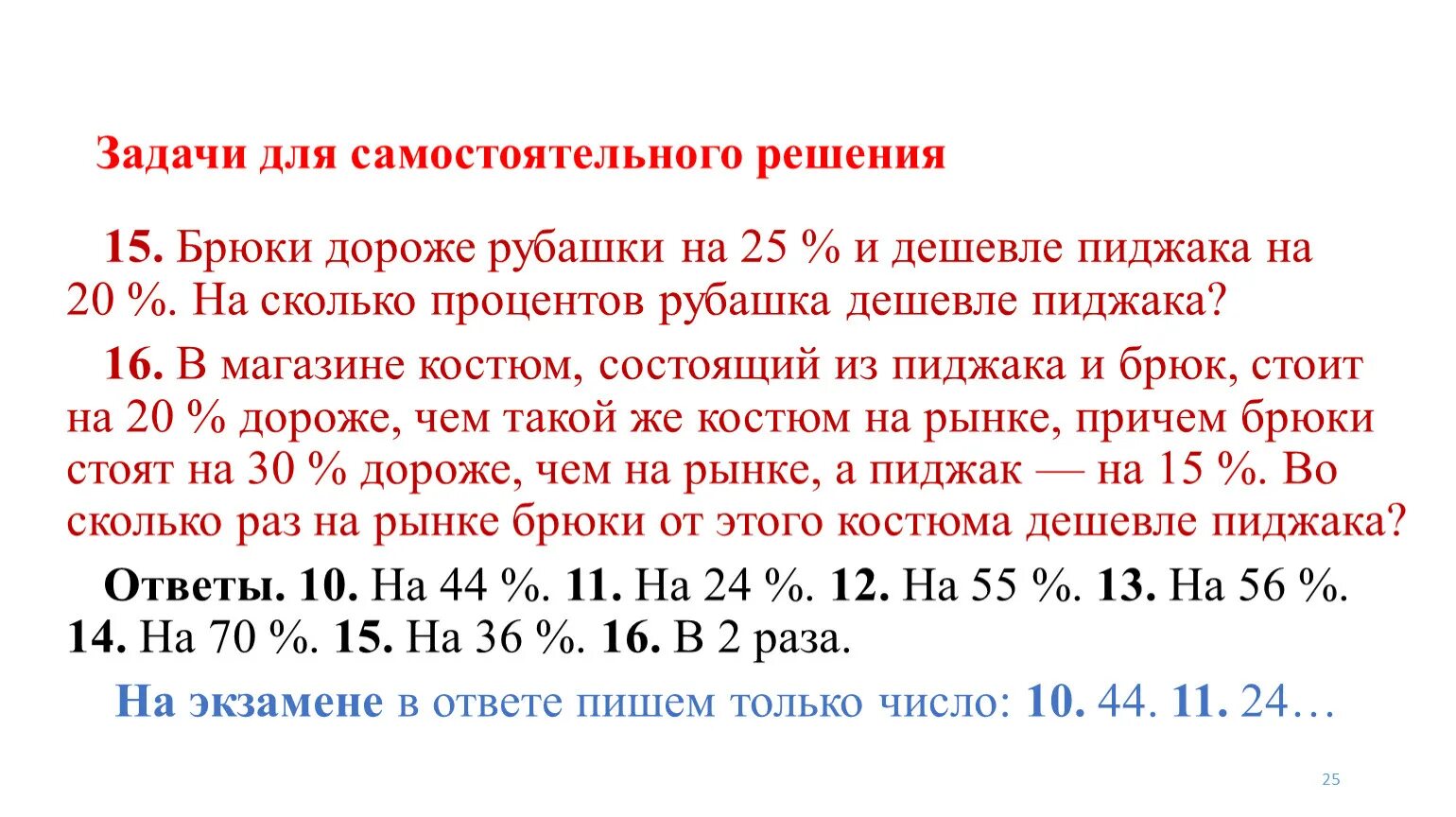 Задачи для самостоятельного решения

15. Брюки дороже рубашки на 25 % и дешевле пиджака на 20 %. На сколько процентов рубашка дешевле пиджака?

16. В магазине костюм, состоящий из пиджака и брюк, стоит на 20 % дороже, чем такой же костюм на рынке, причем брюки стоят на 30 % дороже, чем на рынке, а пиджак — на 15 %. Во сколько раз на рынке брюки от этого костюма дешевле пиджака?

Ответы. 10. На 44 %. 11. На 24 %. 12. На 55 %. 13. На 56 %. 14. На 70 %. 15. На 36 %. 16. В 2 раза.

На экзамене в ответе пишем только число: 10. 44. 11. 24…

25